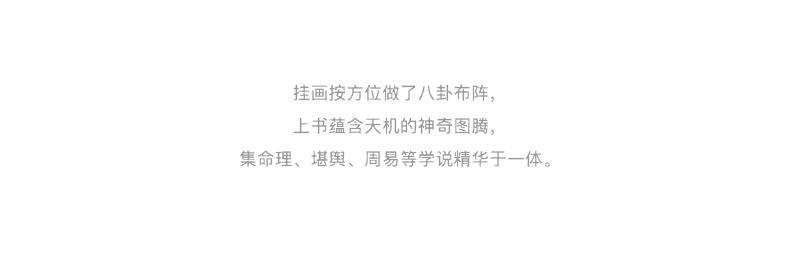 挂画按方位做了八卦布阵，
上书蕴含天机的神奇图腾，
集命理、堪舆、周易等学说精华于一体。